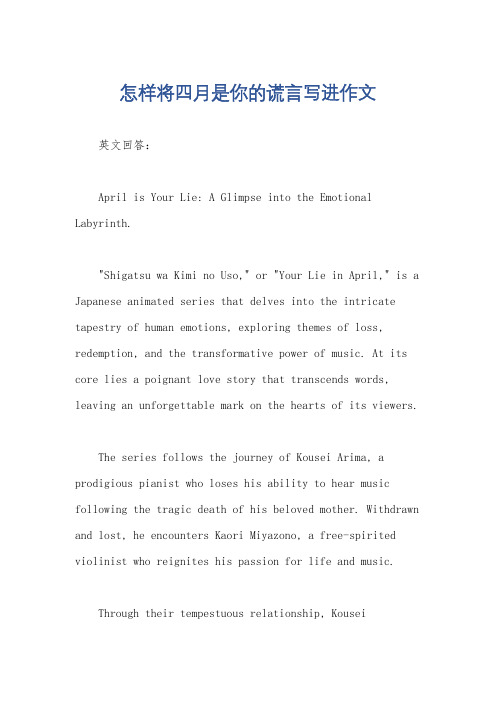 怎样将四月是你的谎言写进作文

英文回答：

April is Your Lie: A Glimpse into the Emotional Labyrinth.

"Shigatsu wa Kimi no Uso," or "Your Lie in April," is a Japanese animated series that delves into the intricate tapestry of human emotions, exploring themes of loss, redemption, and the transformative power of music. At its core lies a poignant love story that transcends words, leaving an unforgettable mark on the hearts of its viewers.

The series follows the journey of Kousei Arima, a prodigious pianist who loses his ability to hear music following the tragic death of his beloved mother. Withdrawn and lost, he encounters Kaori Miyazono, a free-spirited violinist who reignites his passion for life and music.

Through their tempestuous relationship, Kousei